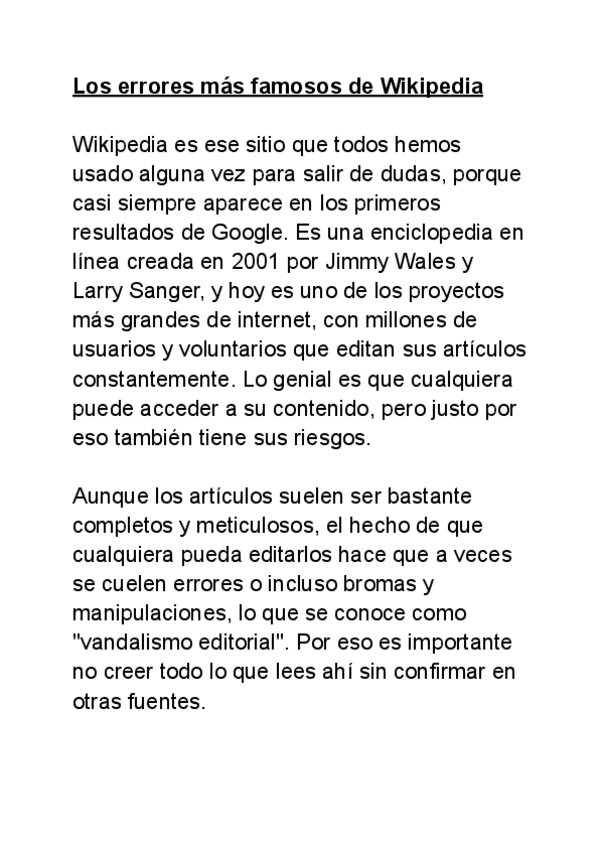 Los errores más famosos de Wikipedia

Wikipedia es ese sitio que todos hemos usado alguna vez para salir de dudas, porque casi siempre aparece en los primeros resultados de Google. Es una enciclopedia en línea creada en 2001 por Jimmy Wales y Larry Sanger, y hoy es uno de los proyectos más grandes de internet, con millones de usuarios y voluntarios que editan sus artículos constantemente. Lo genial es que cualquiera puede acceder a su contenido, pero justo por eso también tiene sus riesgos.

Aunque los artículos suelen ser bastante completos y meticulosos, el hecho de que cualquiera pueda editarlos hace que a veces se cuelen errores o incluso bromas y manipulaciones, lo que se conoce como "vandalismo editorial". Por eso es importante no creer todo lo que lees ahí sin confirmar en otras fuentes.